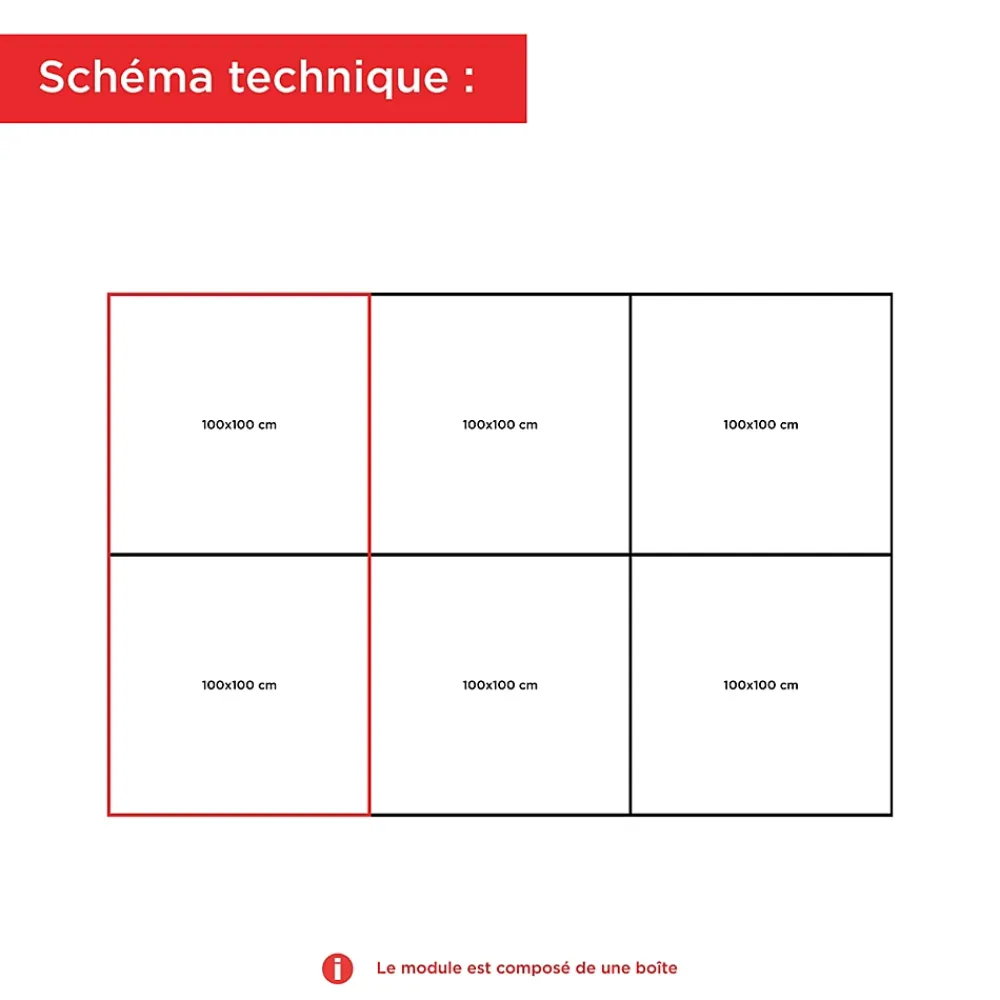 Schéma technique :

100x100 cm
100x100 cm
100x100 cm
100x100 cm
100x100 cm
100x100 cm

i Le module est composé de une boîte